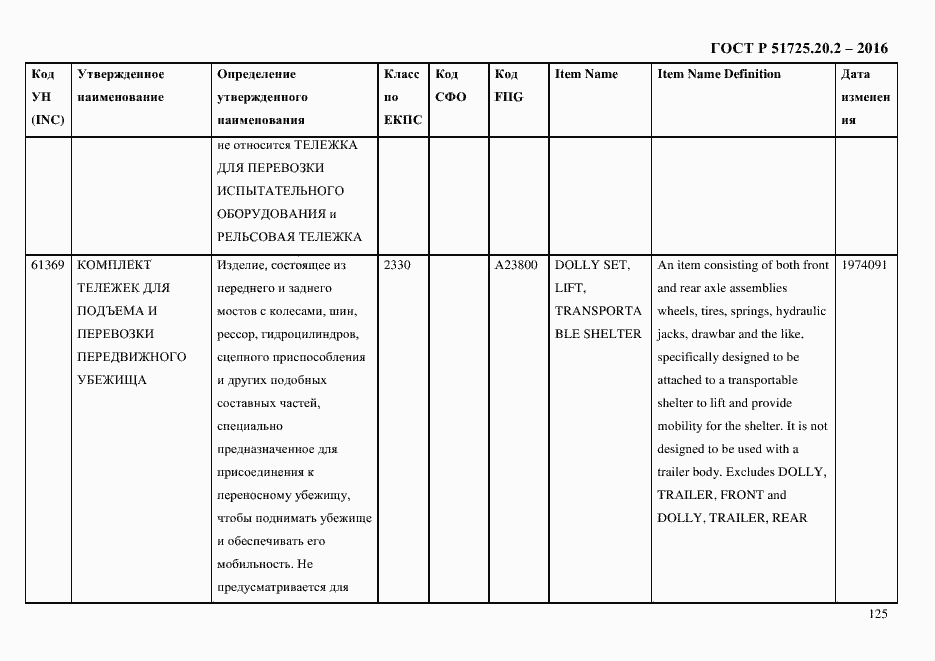 ГОСТ Р 51725.20.2 – 2016

| Код УН (INC) | Утвержденное наименование | Определение утвержденного наименования | Класс по ЕКПС | Код СФО | Код FIIG | Item Name | Item Name Definition | Дата изменения |
|---|---|---|---|---|---|---|---|---|
| | | не относится ТЕЛЕЖКА ДЛЯ ПЕРЕВОЗКИ ИСПЫТАТЕЛЬНОГО ОБОРУДОВАНИЯ и РЕЛЬСОВАЯ ТЕЛЕЖКА | | | | | | |
| 61369 | КОМПЛЕКТ ТЕЛЕЖЕК ДЛЯ ПОДЪЕМА И ПЕРЕВОЗКИ ПЕРЕДВИЖНОГО УБЕЖИЩА | Изделие, состоящее из переднего и заднего мостов с колесами, шин, рессор, гидроцилиндров, сцепного приспособления и других подобных составных частей, специально предназначенное для присоединения к переносному убежищу, чтобы поднимать убежище и обеспечивать его мобильность. Не предусматривается для | 2330 | | A23800 | DOLLY SET, LIFT, TRANSPORTABLE SHELTER | An item consisting of both front and rear axle assemblies wheels, tires, springs, hydraulic jacks, drawbar and the like, specifically designed to be attached to a transportable shelter to lift and provide mobility for the shelter. It is not designed to be used with a trailer body. Excludes DOLLY, TRAILER, FRONT and DOLLY, TRAILER, REAR | 1974091 |

125